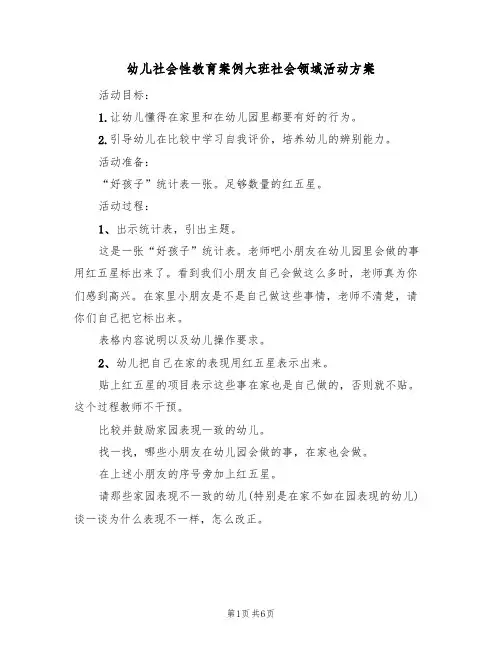 幼儿社会性教育案例大班社会领域活动方案

活动目标：

1.让幼儿懂得在家里和在幼儿园里都要有好的行为。

2.引导幼儿在比较中学习自我评价，培养幼儿的辨别能力。

活动准备：

“好孩子”统计表一张。足够数量的红五星。

活动过程：

1、出示统计表，引出主题。

这是一张“好孩子”统计表。老师吧小朋友在幼儿园里会做的事用红五星标出来了。看到我们小朋友自己会做这么多时，老师真为你们感到高兴。在家里小朋友是不是自己做这些事情，老师不清楚，请你们自己把它标出来。

表格内容说明以及幼儿操作要求。

2、幼儿把自己在家的表现用红五星表示出来。

贴上红五星的项目表示这些事在家也是自己做的，否则就不贴。这个过程教师不干预。

比较并鼓励家园表现一致的幼儿。

找一找，哪些小朋友在幼儿园会做的事，在家也会做。

在上述小朋友的序号旁加上红五星。

请那些家园表现不一致的幼儿(特别是在家不如在园表现的幼儿)谈一谈为什么表现不一样，怎么改正。

第1页 共6页